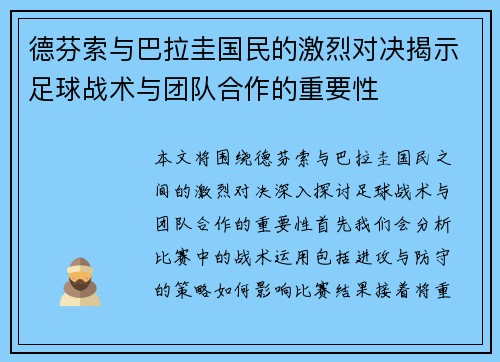 德芬索与巴拉圭国民的激烈对决揭示足球战术与团队合作的重要性

本文将围绕德芬索与巴拉圭国民之间的激烈对决深入探讨足球战术与团队合作的重要性首先我们会分析比赛中的战术运用包括进攻与防守的策略如何影响比赛结果接着将重